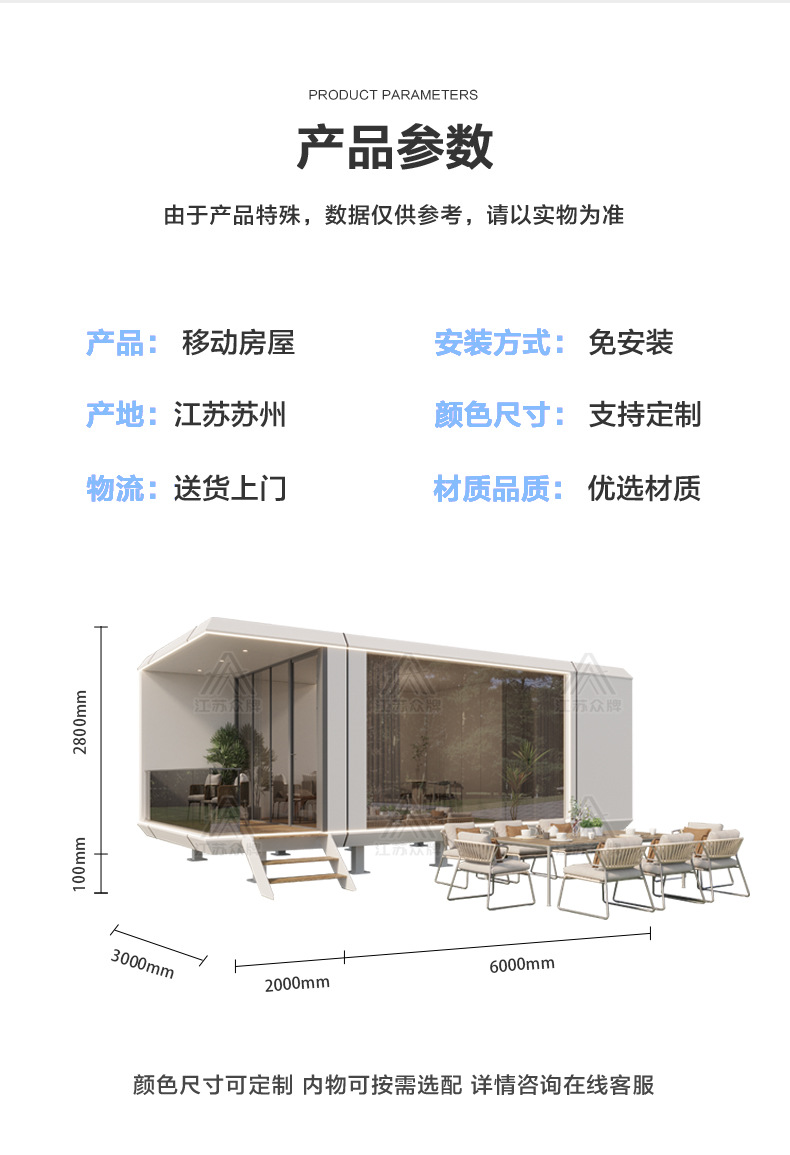 PRODUCT PARAMETERS

产品参数

由于产品特殊，数据仅供参考，请以实物为准

产品： 移动房屋

产地：江苏苏州

物流：送货上门

安装方式： 免安装

颜色尺寸： 支持定制

材质品质： 优选材质

2800mm

100mm

3000mm

2000mm

6000mm

颜色尺寸可定制 内物可按需选配 详情咨询在线客服

江苏众牌